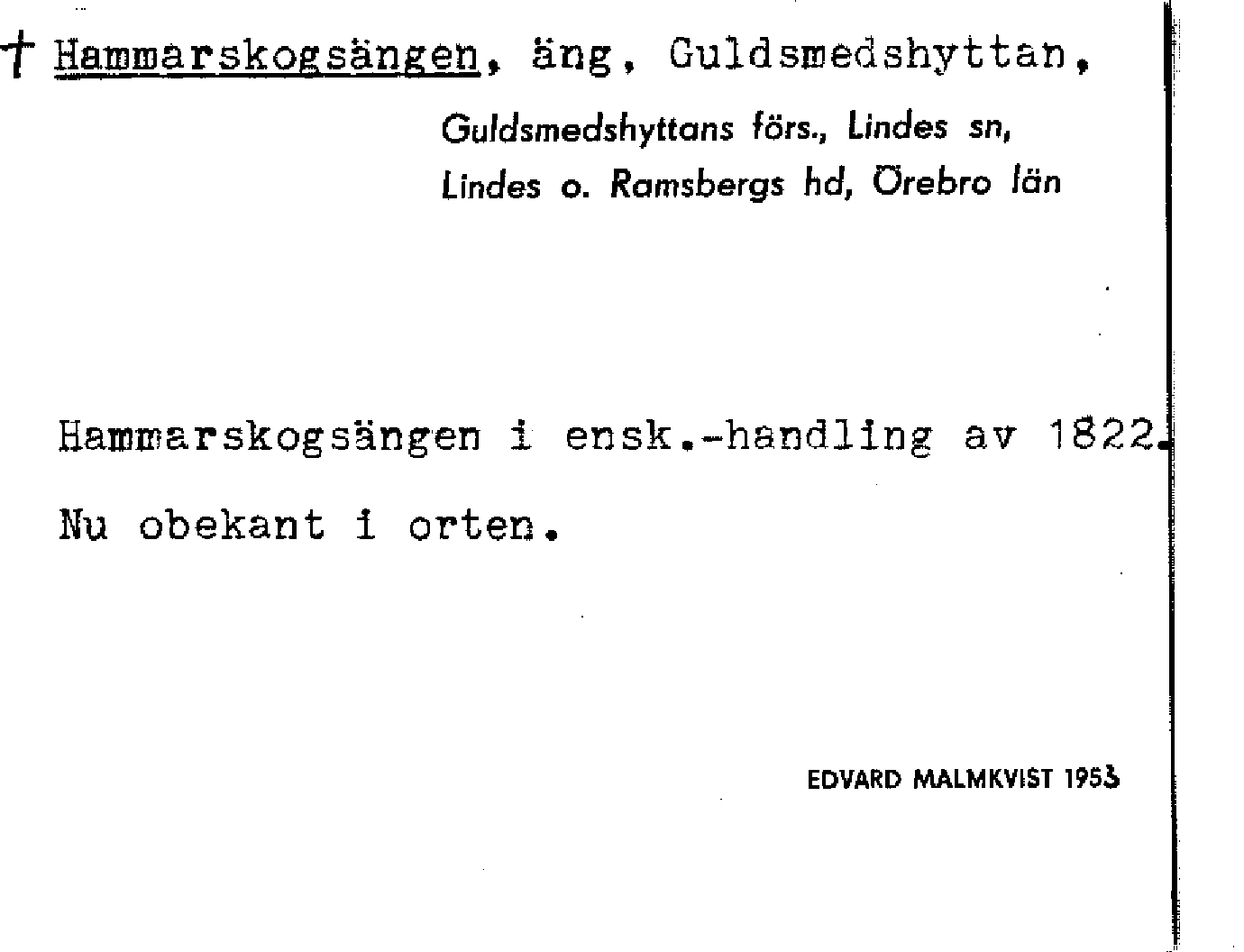 † Hammarskogsängen, äng, Guldsmedshyttan,

Guldsmedshyttans förs., Lindes sn,
Lindes o. Ramsbergs hd, Örebro län

Hammarskogsängen i ensk.-handling av 1822.

Nu obekant i orten.

EDVARD MALMKVIST 1953